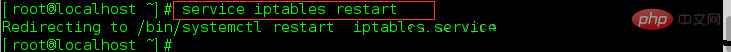 [root@localhost ~]# service iptables restart
Redirecting to /bin/systemctl restart iptables.service
[root@localhost ~]#

php 中文网